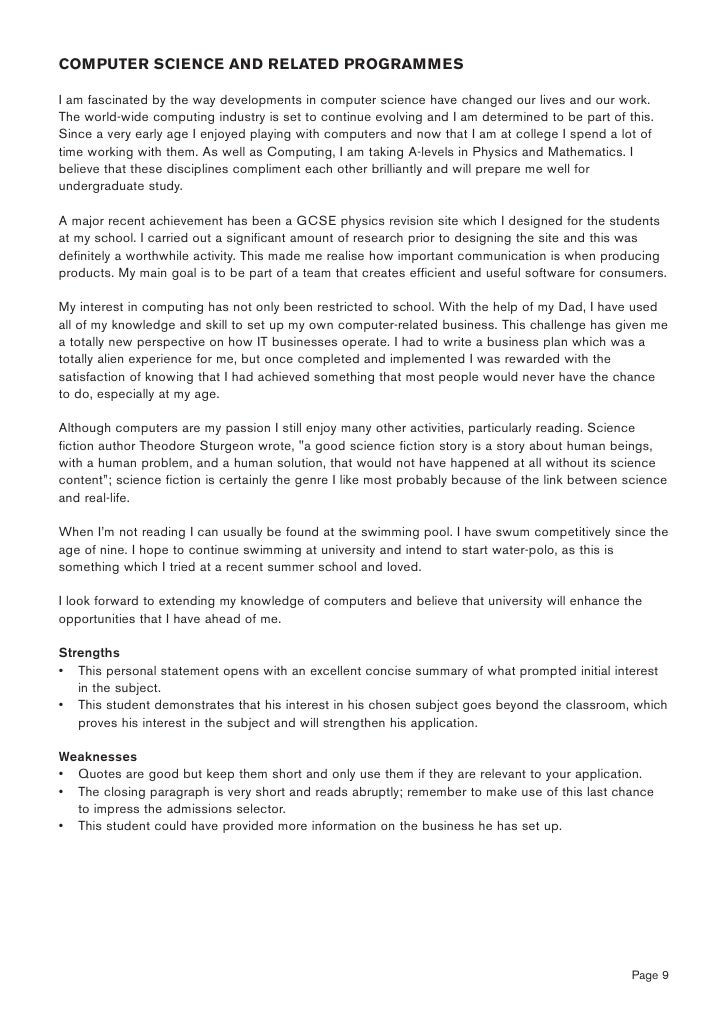 COMPUTER SCIENCE AND RELATED PROGRAMMES

I am fascinated by the way developments in computer science have changed our lives and our work. The world-wide computing industry is set to continue evolving and I am determined to be part of this. Since a very early age I enjoyed playing with computers and now that I am at college I spend a lot of time working with them. As well as Computing, I am taking A-levels in Physics and Mathematics. I believe that these disciplines compliment each other brilliantly and will prepare me well for undergraduate study.

A major recent achievement has been a GCSE physics revision site which I designed for the students at my school. I carried out a significant amount of research prior to designing the site and this was definitely a worthwhile activity. This made me realise how important communication is when producing products. My main goal is to be part of a team that creates efficient and useful software for consumers.

My interest in computing has not only been restricted to school. With the help of my Dad, I have used all of my knowledge and skill to set up my own computer-related business. This challenge has given me a totally new perspective on how IT businesses operate. I had to write a business plan which was a totally alien experience for me, but once completed and implemented I was rewarded with the satisfaction of knowing that I had achieved something that most people would never have the chance to do, especially at my age.

Although computers are my passion I still enjoy many other activities, particularly reading. Science fiction author Theodore Sturgeon wrote, "a good science fiction story is a story about human beings, with a human problem, and a human solution, that would not have happened at all without its science content"; science fiction is certainly the genre I like most probably because of the link between science and real-life.

When I'm not reading I can usually be found at the swimming pool. I have swum competitively since the age of nine. I hope to continue swimming at university and intend to start water-polo, as this is something which I tried at a recent summer school and loved.

I look forward to extending my knowledge of computers and believe that university will enhance the opportunities that I have ahead of me.

Strengths
• This personal statement opens with an excellent concise summary of what prompted initial interest in the subject.
• This student demonstrates that his interest in his chosen subject goes beyond the classroom, which proves his interest in the subject and will strengthen his application.

Weaknesses
• Quotes are good but keep them short and only use them if they are relevant to your application.
• The closing paragraph is very short and reads abruptly; remember to make use of this last chance to impress the admissions selector.
• This student could have provided more information on the business he has set up.

Page 9